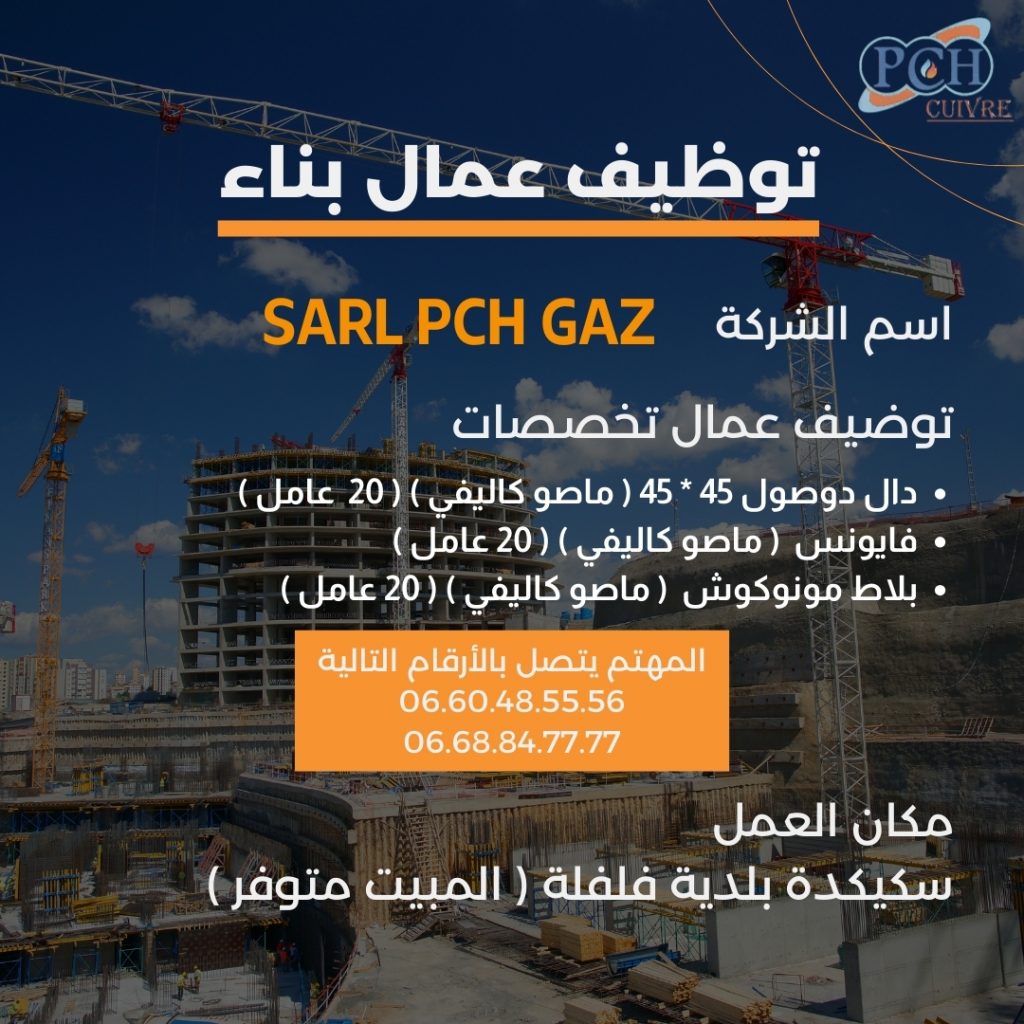 PCH
CUIVRE

توظيف عمال بناء

اسم الشركة SARL PCH GAZ

توضيف عمال تخصصات

• دال دوصول 45 * 45 ( ماصو كاليفي ) ( 20 عامل )
• فايونس ( ماصو كاليفي ) ( 20 عامل )
• بلاط مونوكوش ( ماصو كاليفي ) ( 20 عامل )

المهتم يتصل بالأرقام التالية
06.60.48.55.56
06.68.84.77.77

مكان العمل
سكيكدة بلدية فلفلة ( المبيت متوفر )